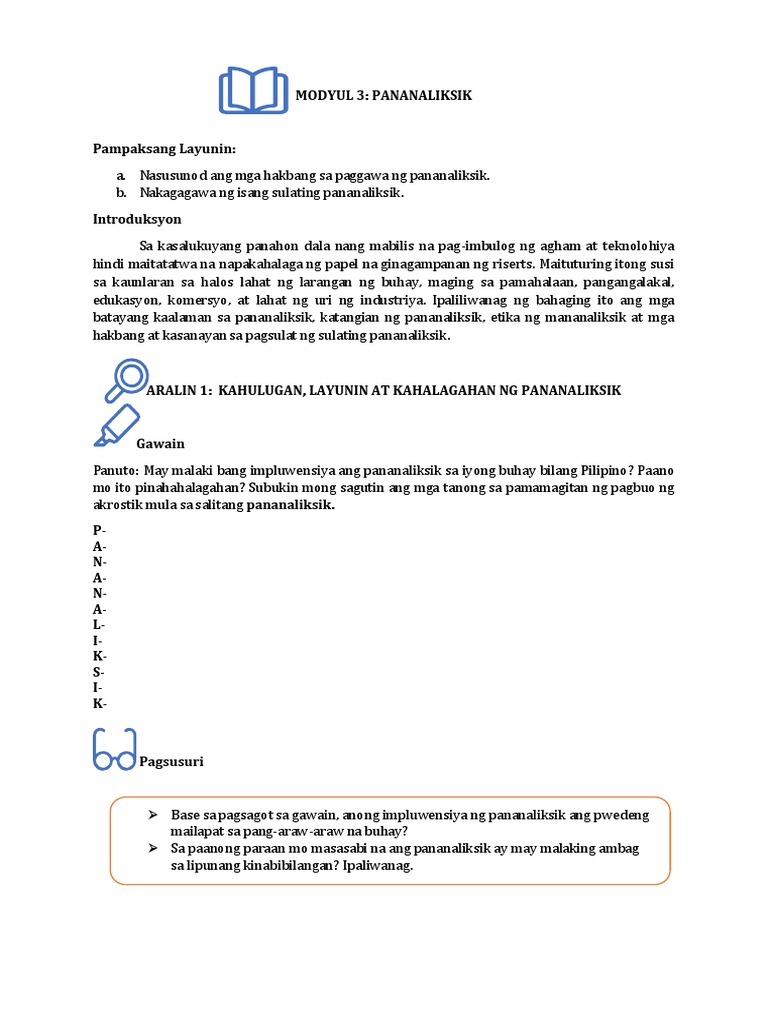 MODYUL 3: PANANALIKSIK

Pampaksang Layunin:

a. Nasusunod ang mga hakbang sa paggawa ng pananaliksik.
b. Nakagagawa ng isang sulating pananaliksik.

Introduksyon

Sa kasalukuyang panahon dala nang mabilis na pag-imbulog ng agham at teknolohiya hindi maitatatwa na napakahalaga ng papel na ginagampanan ng riserts. Maituturing itong susi sa kaunlaran sa halos lahat ng larangan ng buhay, maging sa pamahalaan, pangangalakal, edukasyon, komersyo, at lahat ng uri ng industriya. Ipaliliwanag ng bahaging ito ang mga batayang kaalaman sa pananaliksik, katangian ng pananaliksik, etika ng mananaliksik at mga hakbang at kasanayan sa pagsulat ng sulating pananaliksik.

ARALIN 1: KAHULUGAN, LAYUNIN AT KAHALAGAHAN NG PANANALIKSIK

Gawain

Panuto: May malaki bang impluwensiya ang pananaliksik sa iyong buhay bilang Pilipino? Paano mo ito pinahahalagahan? Subukin mong sagutin ang mga tanong sa pamamagitan ng pagbuo ng akrostik mula sa salitang pananaliksik.

P-
A-
N-
A-
N-
A-
L-
I-
K-
S-
I-
K-

Pagsusuri

➢ Base sa pagsagot sa gawain, anong impluwensiya ng pananaliksik ang pwedeng mailapat sa pang-araw-araw na buhay?
➢ Sa paanong paraan mo masasabi na ang pananaliksik ay may malaking ambag sa lipunang kinabibilangan? Ipaliwanag.